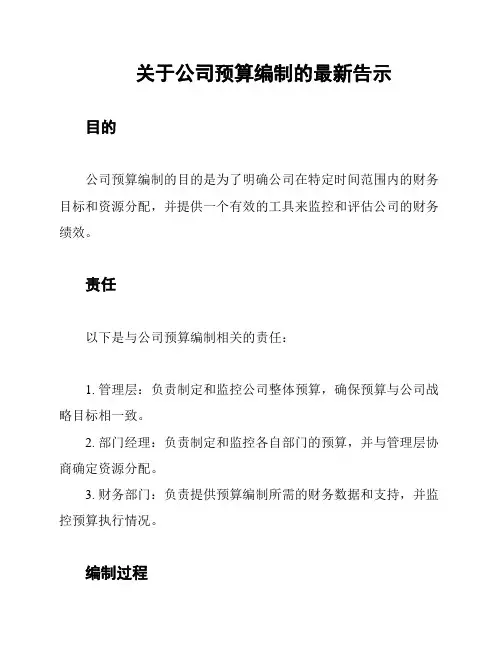 关于公司预算编制的最新告示

目的

公司预算编制的目的是为了明确公司在特定时间范围内的财务目标和资源分配，并提供一个有效的工具来监控和评估公司的财务绩效。

责任

以下是与公司预算编制相关的责任：

1. 管理层：负责制定和监控公司整体预算，确保预算与公司战略目标相一致。

2. 部门经理：负责制定和监控各自部门的预算，并与管理层协商确定资源分配。

3. 财务部门：负责提供预算编制所需的财务数据和支持，并监控预算执行情况。

编制过程